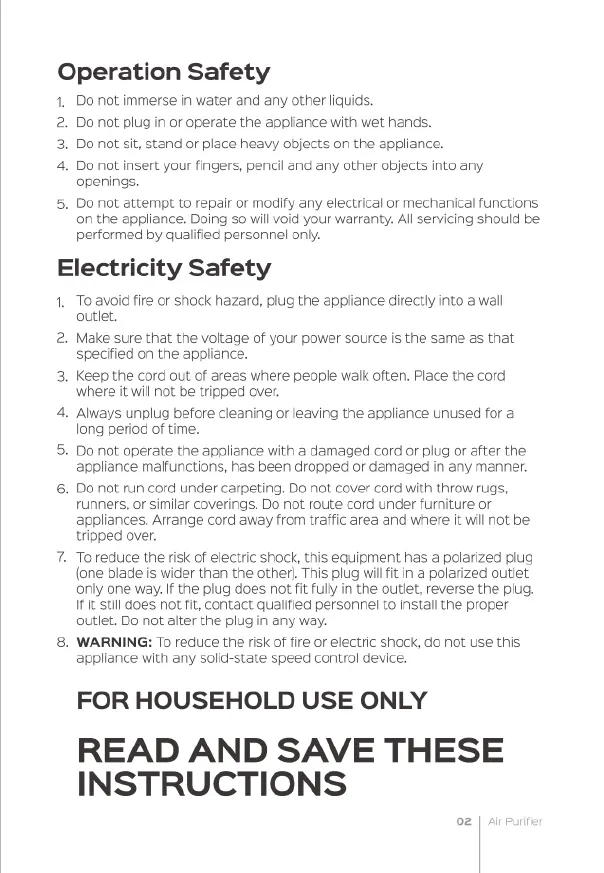 Operation Safety

1. Do not immerse in water and any other liquids.
2. Do not plug in or operate the appliance with wet hands.
3. Do not sit, stand or place heavy objects on the appliance.
4. Do not insert your fingers, pencil and any other objects into any openings.
5. Do not attempt to repair or modify any electrical or mechanical functions on the appliance. Doing so will void your warranty. All servicing should be performed by qualified personnel only.

Electricity Safety

1. To avoid fire or shock hazard, plug the appliance directly into a wall outlet.
2. Make sure that the voltage of your power source is the same as that specified on the appliance.
3. Keep the cord out of areas where people walk often. Place the cord where it will not be tripped over.
4. Always unplug before cleaning or leaving the appliance unused for a long period of time.
5. Do not operate the appliance with a damaged cord or plug or after the appliance malfunctions, has been dropped or damaged in any manner.
6. Do not run cord under carpeting. Do not cover cord with throw rugs, runners, or similar coverings. Do not route cord under furniture or appliances. Arrange cord away from traffic area and where it will not be tripped over.
7. To reduce the risk of electric shock, this equipment has a polarized plug (one blade is wider than the other). This plug will fit in a polarized outlet only one way. If the plug does not fit fully in the outlet, reverse the plug. If it still does not fit, contact qualified personnel to install the proper outlet. Do not alter the plug in any way.
8. WARNING: To reduce the risk of fire or electric shock, do not use this appliance with any solid-state speed control device.

FOR HOUSEHOLD USE ONLY

READ AND SAVE THESE INSTRUCTIONS

02 | Air Purifier